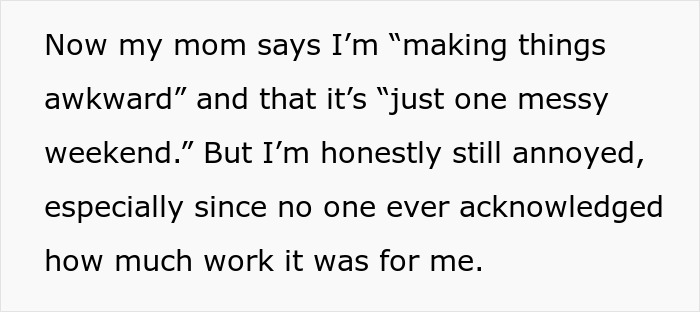 Now my mom says I’m “making things awkward” and that it’s “just one messy weekend.” But I’m honestly still annoyed, especially since no one ever acknowledged how much work it was for me.